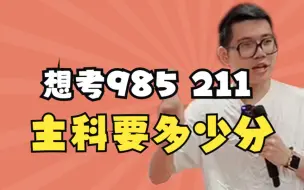 想考985 211
主科要多少分